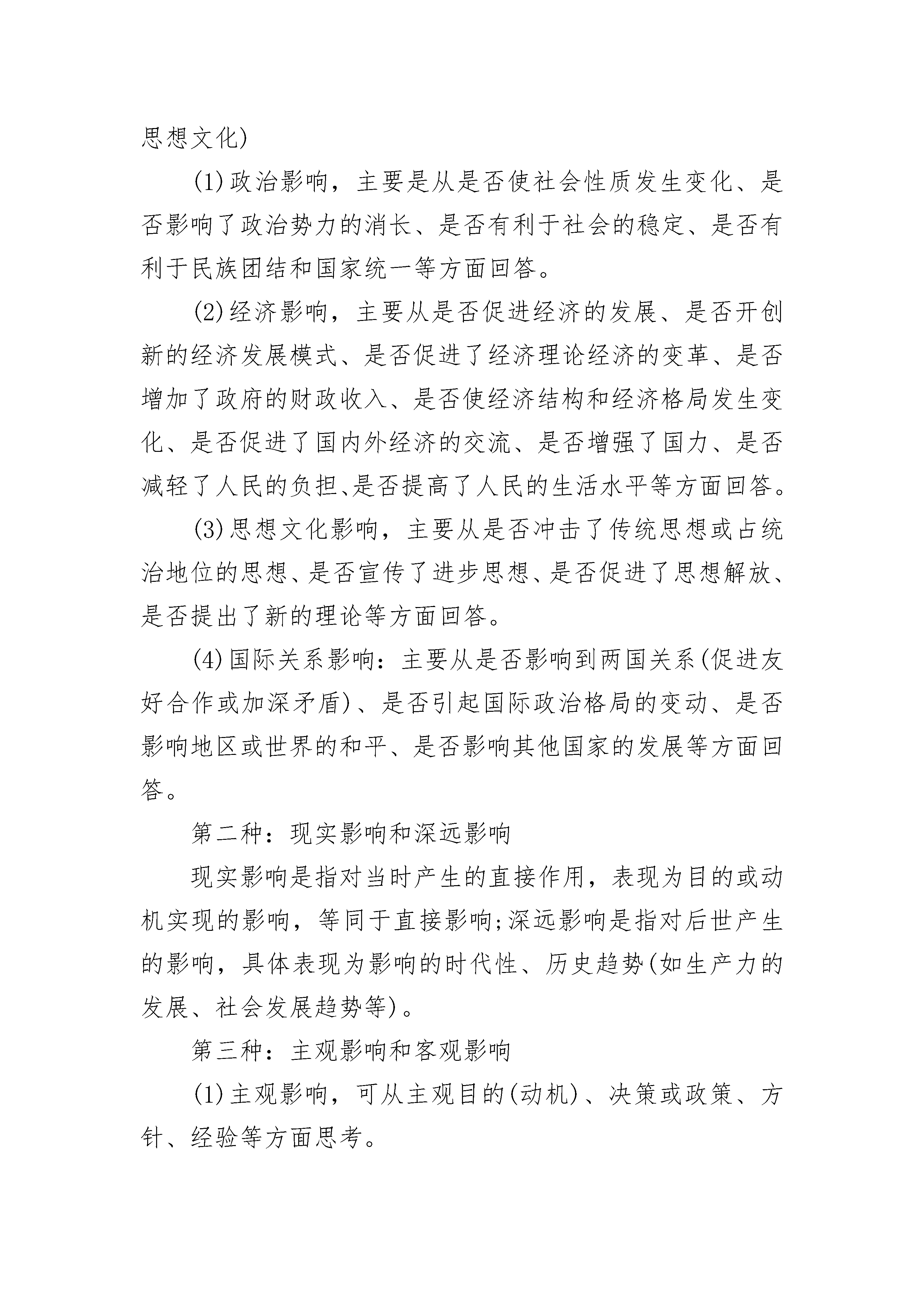 思想文化)

(1)政治影响，主要是从是否使社会性质发生变化、是否影响了政治势力的消长、是否有利于社会的稳定、是否有利于民族团结和国家统一等方面回答。

(2)经济影响，主要从是否促进经济的发展、是否开创新的经济发展模式、是否促进了经济理论经济的变革、是否增加了政府的财政收入、是否使经济结构和经济格局发生变化、是否促进了国内外经济的交流、是否增强了国力、是否减轻了人民的负担、是否提高了人民的生活水平等方面回答。

(3)思想文化影响，主要从是否冲击了传统思想或占统治地位的思想、是否宣传了进步思想、是否促进了思想解放、是否提出了新的理论等方面回答。

(4)国际关系影响：主要从是否影响到两国关系(促进友好合作或加深矛盾)、是否引起国际政治格局的变动、是否影响地区或世界的和平、是否影响其他国家的发展等方面回答。

第二种：现实影响和深远影响

现实影响是指对当时产生的直接作用，表现为目的或动机实现的影响，等同于直接影响;深远影响是指对后世产生的影响，具体表现为影响的时代性、历史趋势(如生产力的发展、社会发展趋势等)。

第三种：主观影响和客观影响

(1)主观影响，可从主观目的(动机)、决策或政策、方针、经验等方面思考。